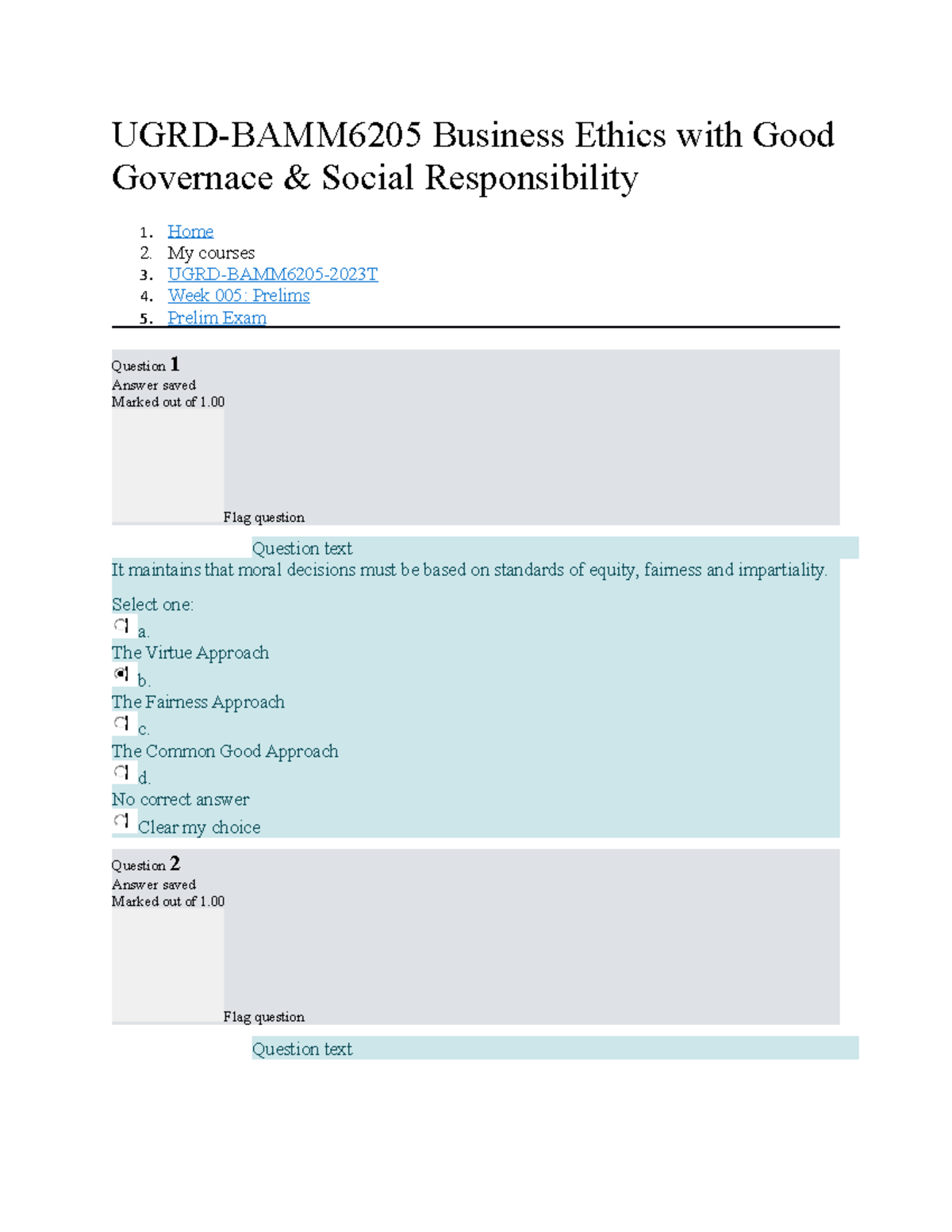 UGRD-BAMM6205 Business Ethics with Good Governace & Social Responsibility

1. Home
2. My courses
3. UGRD-BAMM6205-2023T
4. Week 005: Prelims
5. Prelim Exam

Question 1
Answer saved
Marked out of 1.00

Flag question

Question text

It maintains that moral decisions must be based on standards of equity, fairness and impartiality.

Select one:
a.
The Virtue Approach
b.
The Fairness Approach
c.
The Common Good Approach
d.
No correct answer
Clear my choice

Question 2
Answer saved
Marked out of 1.00

Flag question

Question text